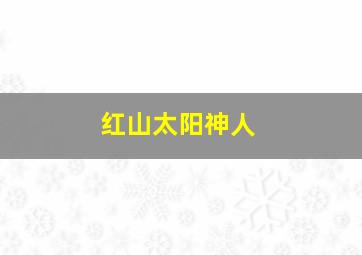 红山太阳神人